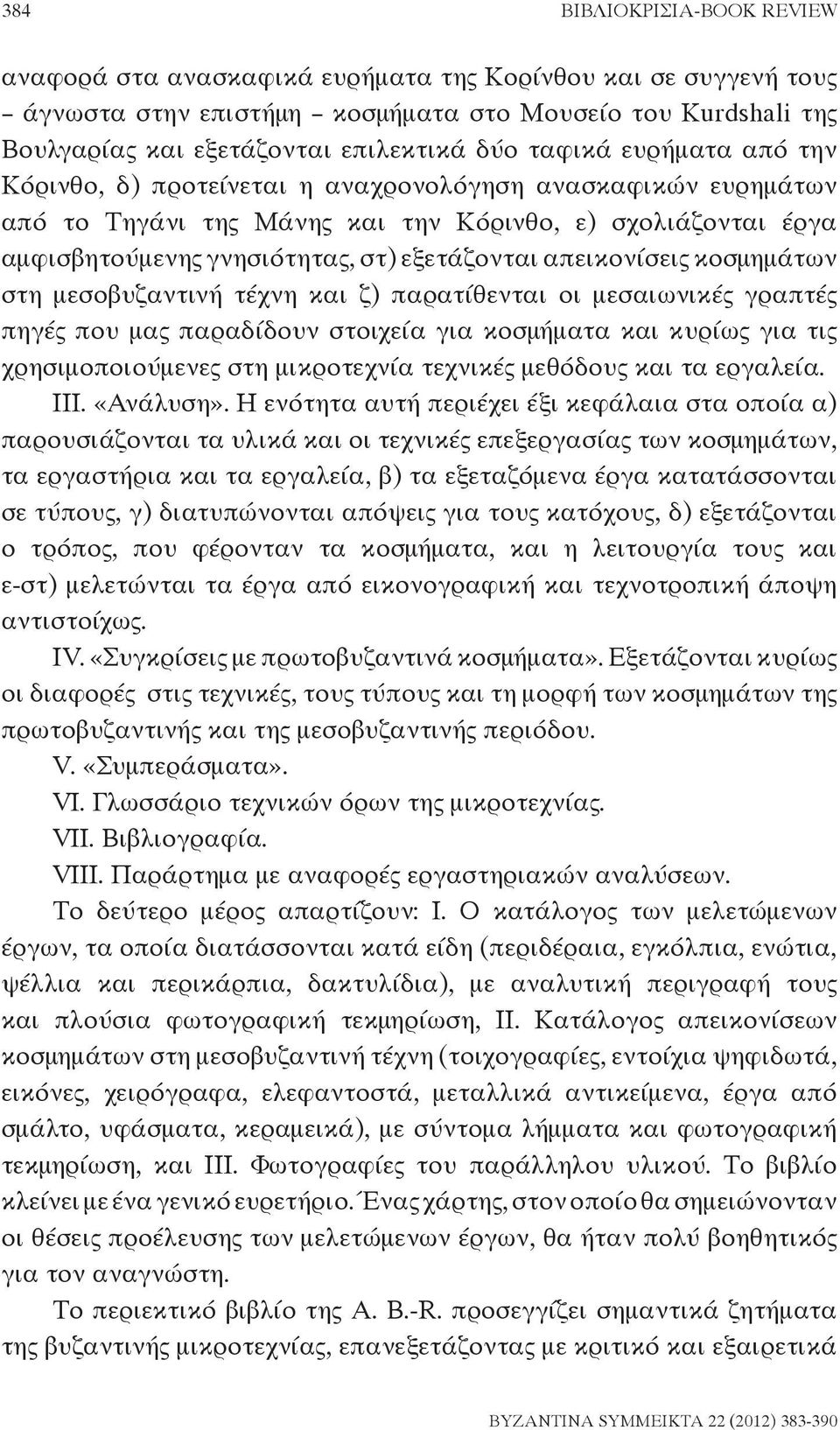 384 ΒΙΒΛΙΟΚΡΙΣΙΑ-BOOK REVIEW

αναφορά στα ανασκαφικά ευρήματα της Κορίνθου και σε συγγενή τους – άγνωστα στην επιστήμη – κοσμήματα στο Μουσείο του Kurdshali της Βουλγαρίας και εξετάζονται επιλεκτικά δύο ταφικά ευρήματα από την Κόρινθο, δ) προτείνεται η αναχρονολόγηση ανασκαφικών ευρημάτων από το Τηγάνι της Μάνης και την Κόρινθο, ε) σχολιάζονται έργα αμφισβητούμενης γνησιότητας, στ) εξετάζονται απεικονίσεις κοσμημάτων στη μεσοβυζαντινή τέχνη και ζ) παρατίθενται οι μεσαιωνικές γραπτές πηγές που μας παραδίδουν στοιχεία για κοσμήματα και κυρίως για τις χρησιμοποιούμενες στη μικροτεχνία τεχνικές μεθόδους και τα εργαλεία.

III. «Ανάλυση». Η ενότητα αυτή περιέχει έξι κεφάλαια στα οποία α) παρουσιάζονται τα υλικά και οι τεχνικές επεξεργασίας των κοσμημάτων, τα εργαστήρια και τα εργαλεία, β) τα εξεταζόμενα έργα κατατάσσονται σε τύπους, γ) διατυπώνονται απόψεις για τους κατόχους, δ) εξετάζονται ο τρόπος, που φέρονταν τα κοσμήματα, και η λειτουργία τους και ε-στ) μελετώνται τα έργα από εικονογραφική και τεχνοτροπική άποψη αντιστοίχως.

IV. «Συγκρίσεις με πρωτοβυζαντινά κοσμήματα». Εξετάζονται κυρίως οι διαφορές στις τεχνικές, τους τύπους και τη μορφή των κοσμημάτων της πρωτοβυζαντινής και της μεσοβυζαντινής περιόδου.

V. «Συμπεράσματα».

VI. Γλωσσάριο τεχνικών όρων της μικροτεχνίας.

VII. Βιβλιογραφία.

VIII. Παράρτημα με αναφορές εργαστηριακών αναλύσεων.

Το δεύτερο μέρος απαρτίζουν: I. Ο κατάλογος των μελετώμενων έργων, τα οποία διατάσσονται κατά είδη (περιδέραια, εγκόλπια, ενώτια, ψέλλια και περικάρπια, δακτυλίδια), με αναλυτική περιγραφή τους και πλούσια φωτογραφική τεκμηρίωση, II. Κατάλογος απεικονίσεων κοσμημάτων στη μεσοβυζαντινή τέχνη (τοιχογραφίες, εντοίχια ψηφιδωτά, εικόνες, χειρόγραφα, ελεφαντοστά, μεταλλικά αντικείμενα, έργα από σμάλτο, υφάσματα, κεραμεικά), με σύντομα λήμματα και φωτογραφική τεκμηρίωση, και III. Φωτογραφίες του παράλληλου υλικού. Το βιβλίο κλείνει με ένα γενικό ευρετήριο. Ένας χάρτης, στον οποίο θα σημειώνονταν οι θέσεις προέλευσης των μελετώμενων έργων, θα ήταν πολύ βοηθητικός για τον αναγνώστη.

Το περιεκτικό βιβλίο της A. B.-R. προσεγγίζει σημαντικά ζητήματα της βυζαντινής μικροτεχνίας, επανεξετάζοντας με κριτικό και εξαιρετικά

BYZANTINA ΣΥΜΜΕΙΚΤΑ 22 (2012) 383-390